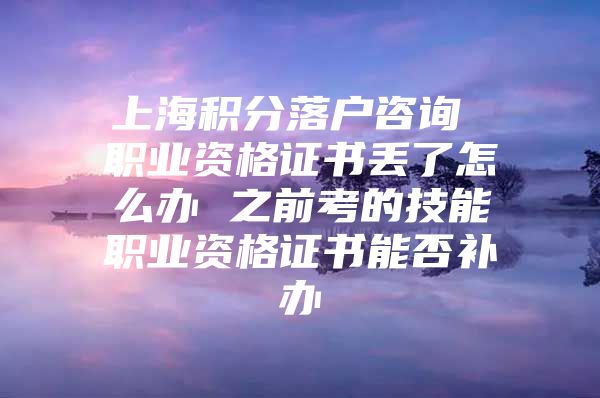 上海积分落户咨询 职业资格证书丢了怎么办 之前考的技能职业资格证书能否补办